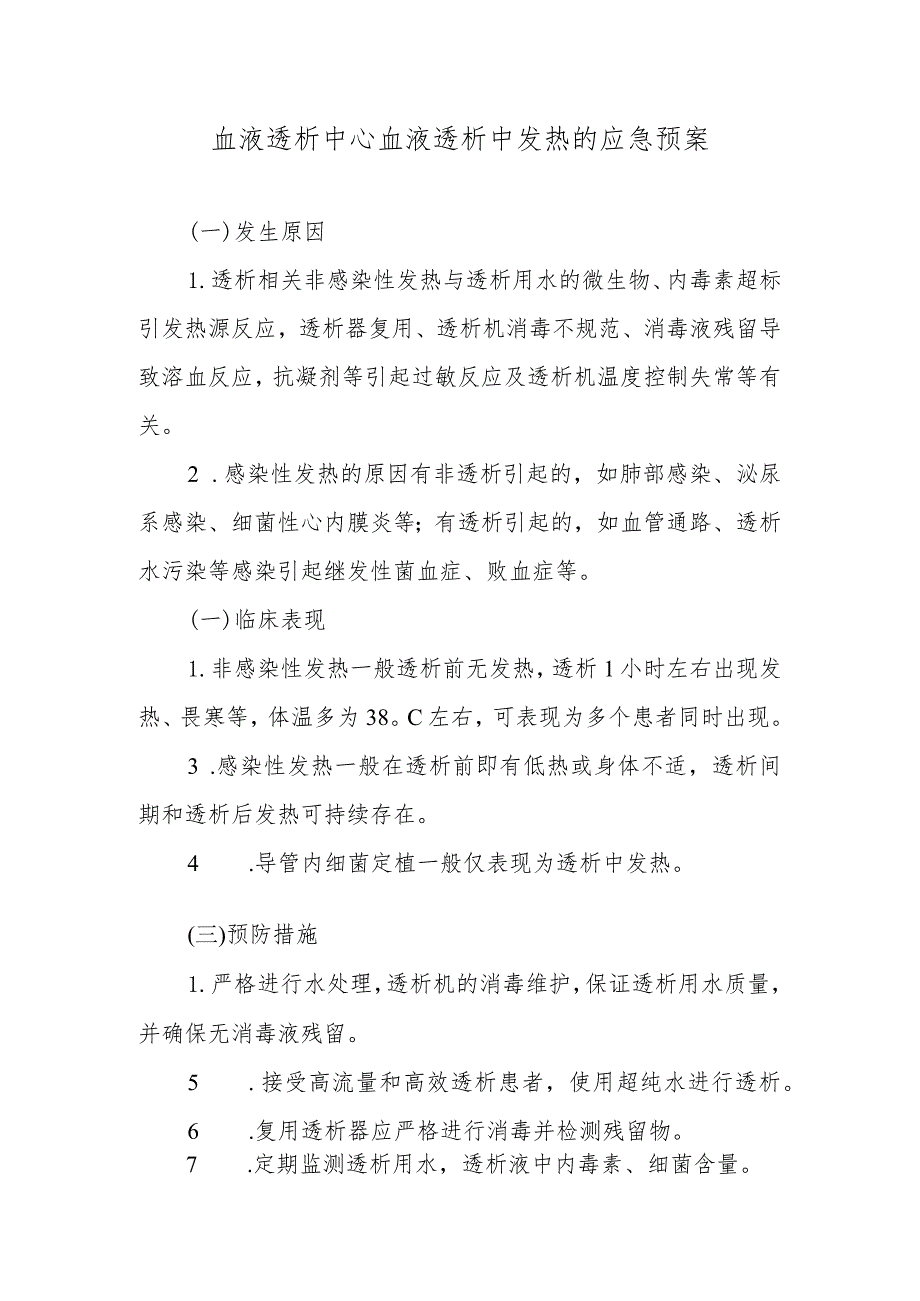 血液透析中心血液透析中发热的应急预案

(一)发生原因

1.透析相关非感染性发热与透析用水的微生物、内毒素超标引发热源反应，透析器复用、透析机消毒不规范、消毒液残留导致溶血反应，抗凝剂等引起过敏反应及透析机温度控制失常等有关。

2 .感染性发热的原因有非透析引起的，如肺部感染、泌尿系感染、细菌性心内膜炎等；有透析引起的，如血管通路、透析水污染等感染引起继发性菌血症、败血症等。

(一)临床表现

1.非感染性发热一般透析前无发热，透析1小时左右出现发热、畏寒等，体温多为38。C左右，可表现为多个患者同时出现。

3 .感染性发热一般在透析前即有低热或身体不适，透析间期和透析后发热可持续存在。

4 .导管内细菌定植一般仅表现为透析中发热。

(三)预防措施

1.严格进行水处理，透析机的消毒维护，保证透析用水质量，并确保无消毒液残留。

5 .接受高流量和高效透析患者，使用超纯水进行透析。

6 .复用透析器应严格进行消毒并检测残留物。

7 .定期监测透析用水，透析液中内毒素、细菌含量。